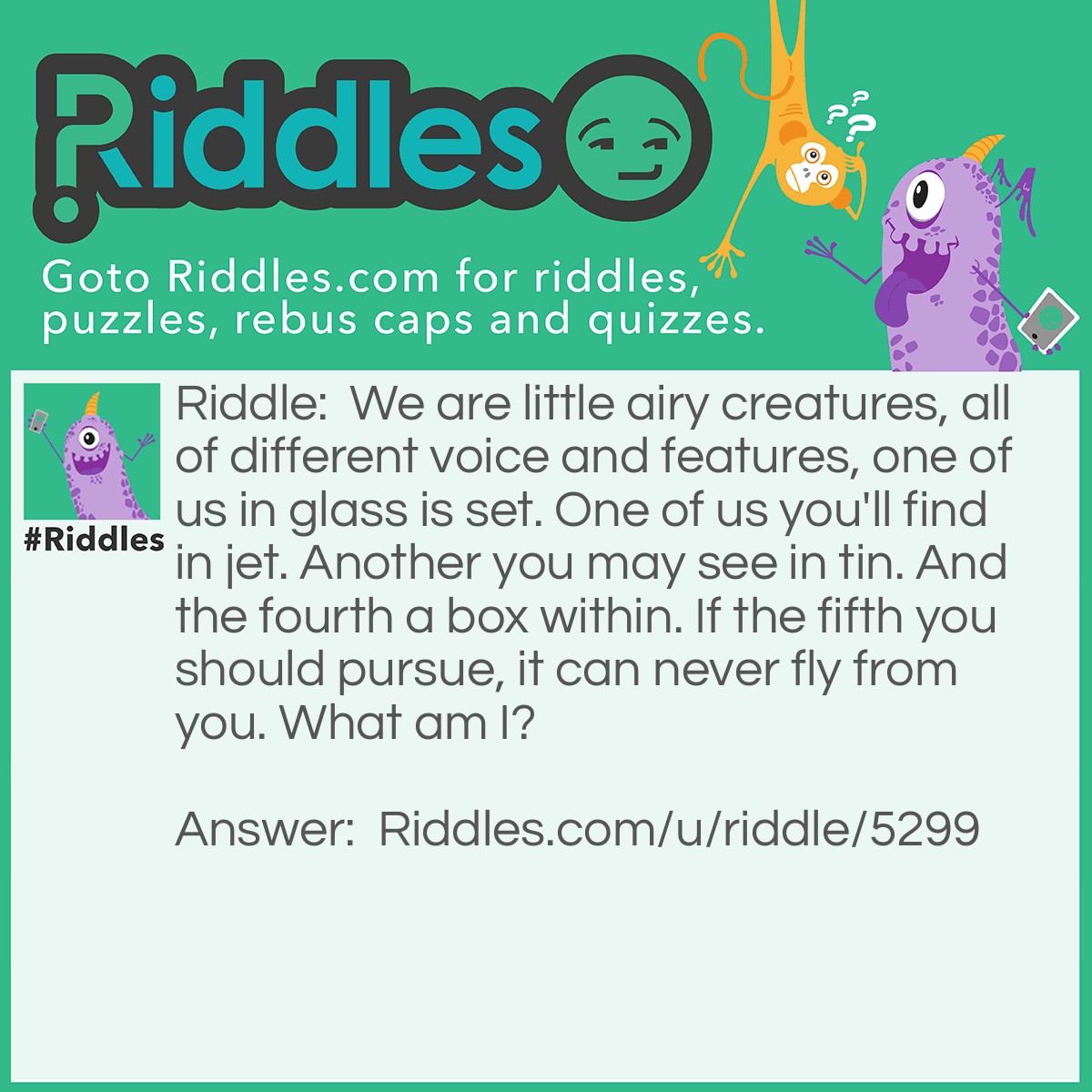 Riddles

Goto Riddles.com for riddles, puzzles, rebus caps and quizzes.

#Riddles

Riddle: We are little airy creatures, all of different voice and features, one of us in glass is set. One of us you'll find in jet. Another you may see in tin. And the fourth a box within. If the fifth you should pursue, it can never fly from you. What am I?

Answer: Riddles.com/u/riddle/5299